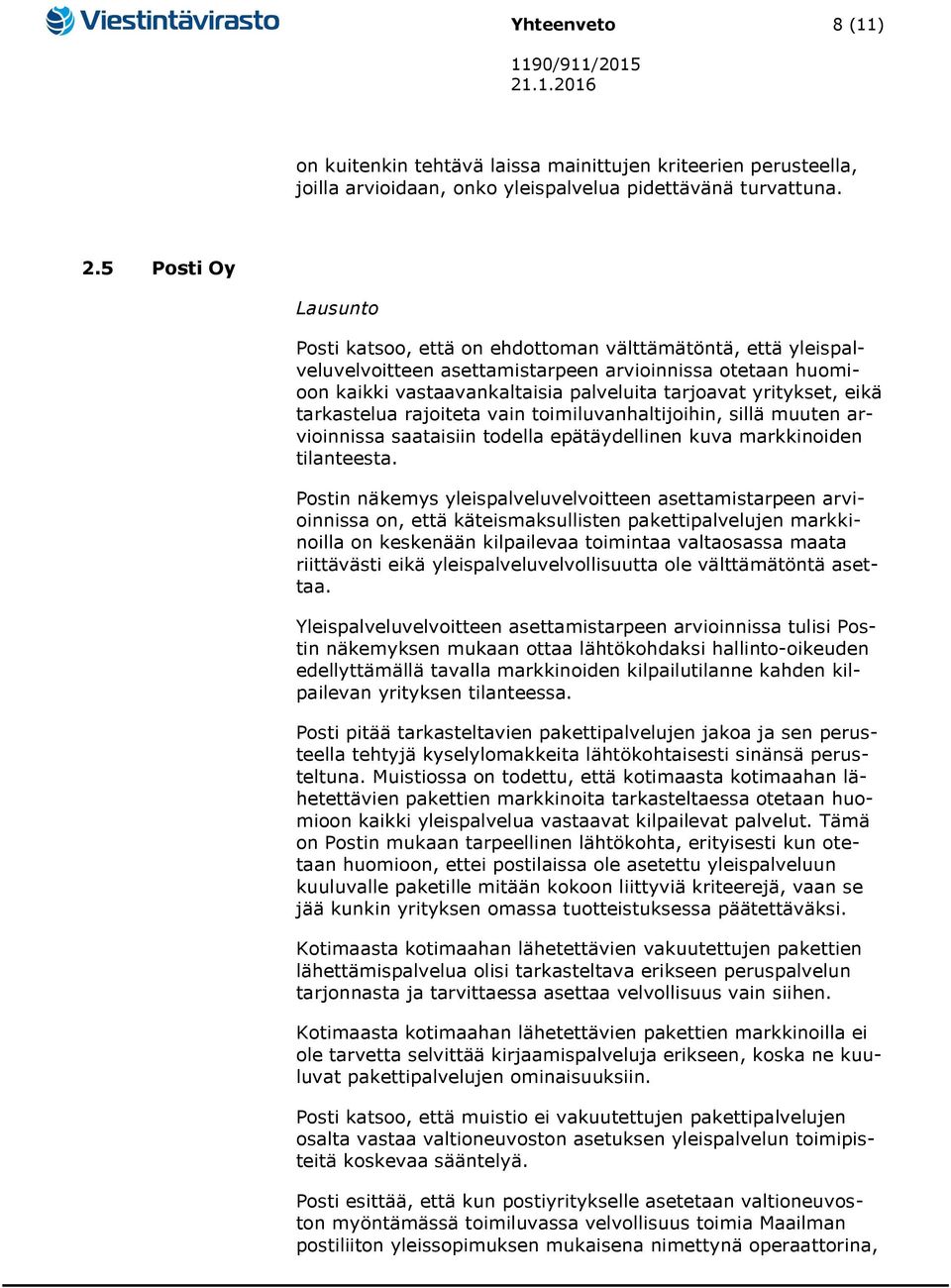 Viestintävirasto

Yhteenveto

8 (11)

1190/911/2015
21.1.2016

on kuitenkin tehtävä laissa mainittujen kriteerien perusteella, joilla arvioidaan, onko yleispalvelua pidettävänä turvattuna.

2.5 Posti Oy

Lausunto

Posti katsoo, että on ehdottoman välttämätöntä, että yleispalveluvelvoitteen asettamistarpeen arvioinnissa otetaan huomioon kaikki vastaavankaltaisia palveluita tarjoavat yritykset, eikä tarkastelua rajoiteta vain toimiluvanhaltijoihin, sillä muuten arvioinnissa saataisiin todella epätäydellinen kuva markkinoiden tilanteesta.

Postin näkemys yleispalveluvelvoitteen asettamistarpeen arvioinnissa on, että käteismaksullisten pakettipalvelujen markkinoilla on keskenään kilpailevaa toimintaa valtaosassa maata riittävästi eikä yleispalveluvelvollisuutta ole välttämätöntä asettaa.

Yleispalveluvelvoitteen asettamistarpeen arvioinnissa tulisi Postin näkemyksen mukaan ottaa lähtökohdaksi hallinto-oikeuden edellyttämällä tavalla markkinoiden kilpailutilanne kahden kilpailevan yrityksen tilanteessa.

Posti pitää tarkasteltavien pakettipalvelujen jakoa ja sen perusteella tehtyjä kyselylomakkeita lähtökohtaisesti sinänsä perusteltuna. Muistiossa on todettu, että kotimaasta kotimaahan lähetettävien pakettien markkinoita tarkasteltaessa otetaan huomioon kaikki yleispalvelua vastaavat kilpailevat palvelut. Tämä on Postin mukaan tarpeellinen lähtökohta, erityisesti kun otetaan huomioon, ettei postilaissa ole asetettu yleispalveluun kuuluvalle paketille mitään kokoon liittyviä kriteerejä, vaan se jää kunkin yrityksen omassa tuotteistuksessa päätettäväksi.

Kotimaasta kotimaahan lähetettävien vakuutettujen pakettien lähettämispalvelua olisi tarkasteltava erikseen peruspalvelun tarjonnasta ja tarvittaessa asettaa velvollisuus vain siihen.

Kotimaasta kotimaahan lähetettävien pakettien markkinoilla ei ole tarvetta selvittää kirjaamispalveluja erikseen, koska ne kuuluvat pakettipalvelujen ominaisuuksiin.

Posti katsoo, että muistio ei vakuutettujen pakettipalvelujen osalta vastaa valtioneuvoston asetuksen yleispalvelun toimipisteitä koskevaa sääntelyä.

Posti esittää, että kun postiyritykselle asetetaan valtioneuvoston myöntämässä toimiluvassa velvollisuus toimia Maailman postiliiton yleissopimuksen mukaisena nimettynä operaattorina,